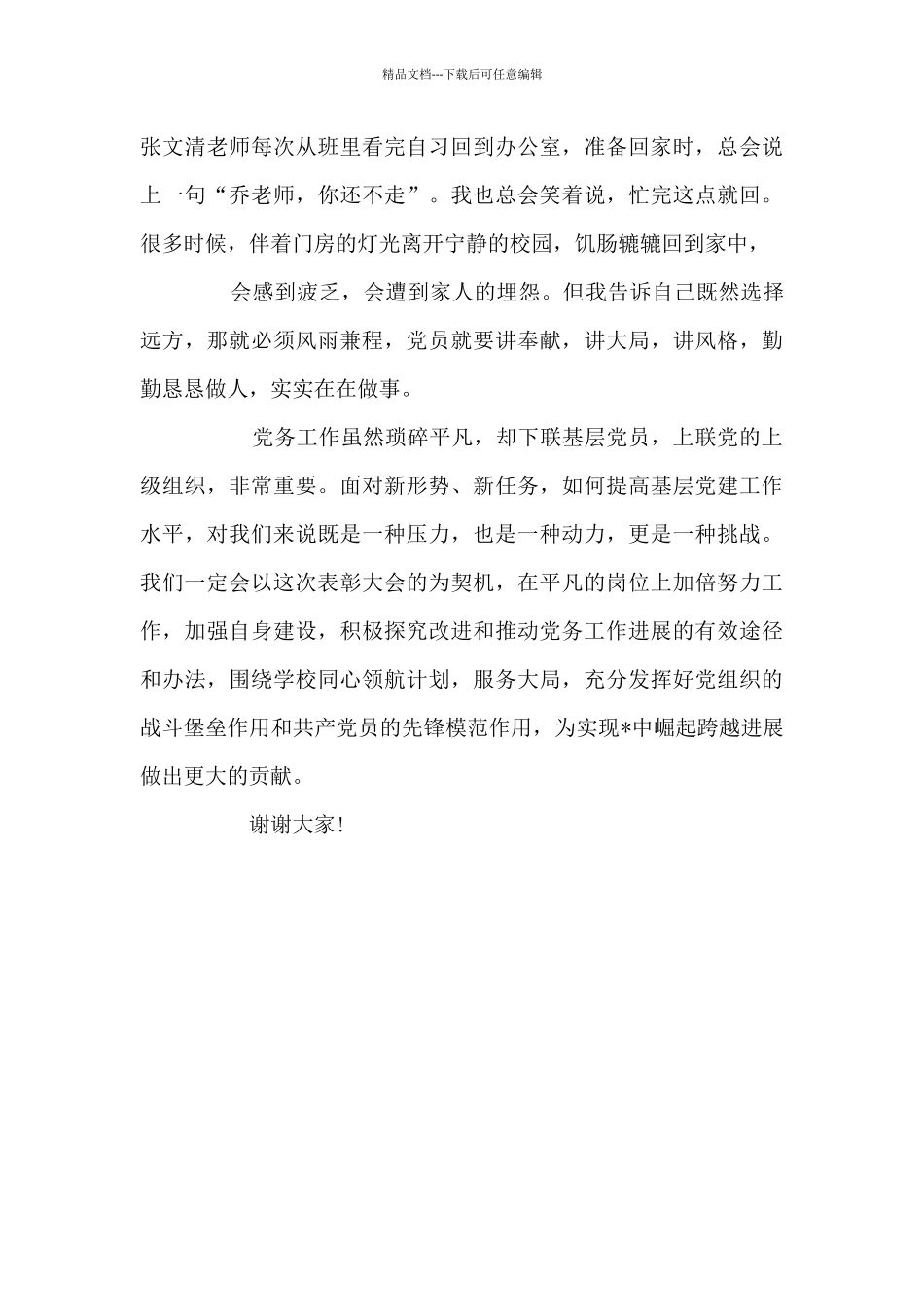 精品文档---下载后可任意编辑

张文清老师每次从班里看完自习回到办公室，准备回家时，总会说上一句“乔老师，你还不走”。我也总会笑着说，忙完这点就回。很多时候，伴着门房的灯光离开宁静的校园，饥肠辘辘回到家中，

会感到疲乏，会遭到家人的埋怨。但我告诉自己既然选择远方，那就必须风雨兼程，党员就要讲奉献，讲大局，讲风格，勤勤恳恳做人，实实在在做事。

党务工作虽然琐碎平凡，却下联基层党员，上联党的上级组织，非常重要。面对新形势、新任务，如何提高基层党建工作水平，对我们来说既是一种压力，也是一种动力，更是一种挑战。我们一定会以这次表彰大会的为契机，在平凡的岗位上加倍努力工作，加强自身建设，积极探究改进和推动党务工作进展的有效途径和办法，围绕学校同心领航计划，服务大局，充分发挥好党组织的战斗堡垒作用和共产党员的先锋模范作用，为实现*中崛起跨越进展做出更大的贡献。

谢谢大家!